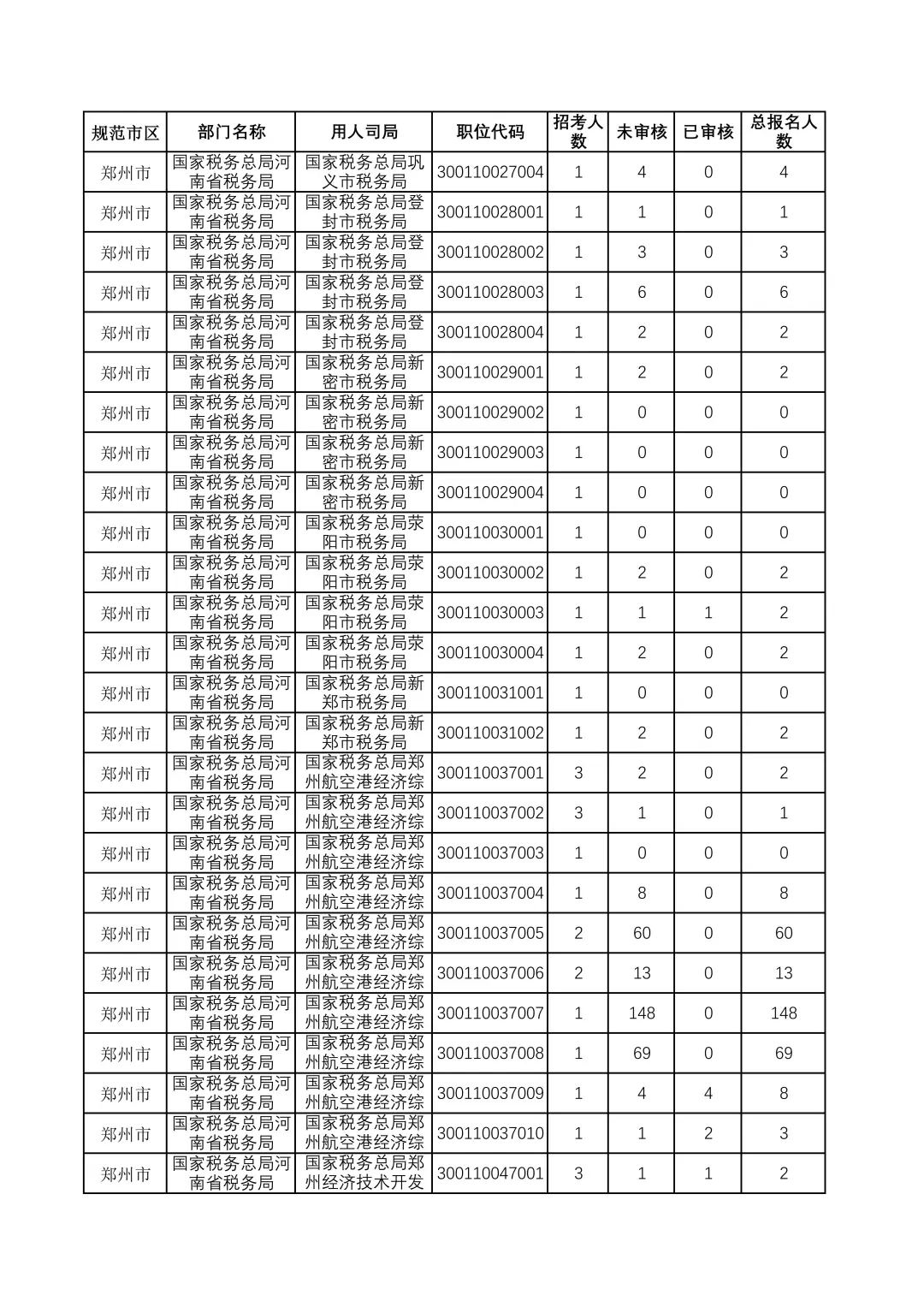 | 规范市区 | 部门名称 | 用人司局 | 职位代码 | 招考人数 | 未审核 | 已审核 | 总报名人数 |
|---|---|---|---|---|---|---|---|
| 郑州市 | 国家税务总局河南省税务局 | 国家税务总局巩义市税务局 | 300110027004 | 1 | 4 | 0 | 4 |
| 郑州市 | 国家税务总局河南省税务局 | 国家税务总局登封市税务局 | 300110028001 | 1 | 1 | 0 | 1 |
| 郑州市 | 国家税务总局河南省税务局 | 国家税务总局登封市税务局 | 300110028002 | 1 | 3 | 0 | 3 |
| 郑州市 | 国家税务总局河南省税务局 | 国家税务总局登封市税务局 | 300110028003 | 1 | 6 | 0 | 6 |
| 郑州市 | 国家税务总局河南省税务局 | 国家税务总局登封市税务局 | 300110028004 | 1 | 2 | 0 | 2 |
| 郑州市 | 国家税务总局河南省税务局 | 国家税务总局新密市税务局 | 300110029001 | 1 | 2 | 0 | 2 |
| 郑州市 | 国家税务总局河南省税务局 | 国家税务总局新密市税务局 | 300110029002 | 1 | 0 | 0 | 0 |
| 郑州市 | 国家税务总局河南省税务局 | 国家税务总局新密市税务局 | 300110029003 | 1 | 0 | 0 | 0 |
| 郑州市 | 国家税务总局河南省税务局 | 国家税务总局新密市税务局 | 300110029004 | 1 | 0 | 0 | 0 |
| 郑州市 | 国家税务总局河南省税务局 | 国家税务总局荥阳市税务局 | 300110030001 | 1 | 0 | 0 | 0 |
| 郑州市 | 国家税务总局河南省税务局 | 国家税务总局荥阳市税务局 | 300110030002 | 1 | 2 | 0 | 2 |
| 郑州市 | 国家税务总局河南省税务局 | 国家税务总局荥阳市税务局 | 300110030003 | 1 | 1 | 1 | 2 |
| 郑州市 | 国家税务总局河南省税务局 | 国家税务总局荥阳市税务局 | 300110030004 | 1 | 2 | 0 | 2 |
| 郑州市 | 国家税务总局河南省税务局 | 国家税务总局新郑市税务局 | 300110031001 | 1 | 0 | 0 | 0 |
| 郑州市 | 国家税务总局河南省税务局 | 国家税务总局新郑市税务局 | 300110031002 | 1 | 2 | 0 | 2 |
| 郑州市 | 国家税务总局河南省税务局 | 国家税务总局郑州航空港经济综 | 300110037001 | 3 | 2 | 0 | 2 |
| 郑州市 | 国家税务总局河南省税务局 | 国家税务总局郑州航空港经济综 | 300110037002 | 3 | 1 | 0 | 1 |
| 郑州市 | 国家税务总局河南省税务局 | 国家税务总局郑州航空港经济综 | 300110037003 | 1 | 0 | 0 | 0 |
| 郑州市 | 国家税务总局河南省税务局 | 国家税务总局郑州航空港经济综 | 300110037004 | 1 | 8 | 0 | 8 |
| 郑州市 | 国家税务总局河南省税务局 | 国家税务总局郑州航空港经济综 | 300110037005 | 2 | 60 | 0 | 60 |
| 郑州市 | 国家税务总局河南省税务局 | 国家税务总局郑州航空港经济综 | 300110037006 | 2 | 13 | 0 | 13 |
| 郑州市 | 国家税务总局河南省税务局 | 国家税务总局郑州航空港经济综 | 300110037007 | 1 | 148 | 0 | 148 |
| 郑州市 | 国家税务总局河南省税务局 | 国家税务总局郑州航空港经济综 | 300110037008 | 1 | 69 | 0 | 69 |
| 郑州市 | 国家税务总局河南省税务局 | 国家税务总局郑州航空港经济综 | 300110037009 | 1 | 4 | 4 | 8 |
| 郑州市 | 国家税务总局河南省税务局 | 国家税务总局郑州航空港经济综 | 300110037010 | 1 | 1 | 2 | 3 |
| 郑州市 | 国家税务总局河南省税务局 | 国家税务总局郑州经济技术开发 | 300110047001 | 3 | 1 | 1 | 2 |